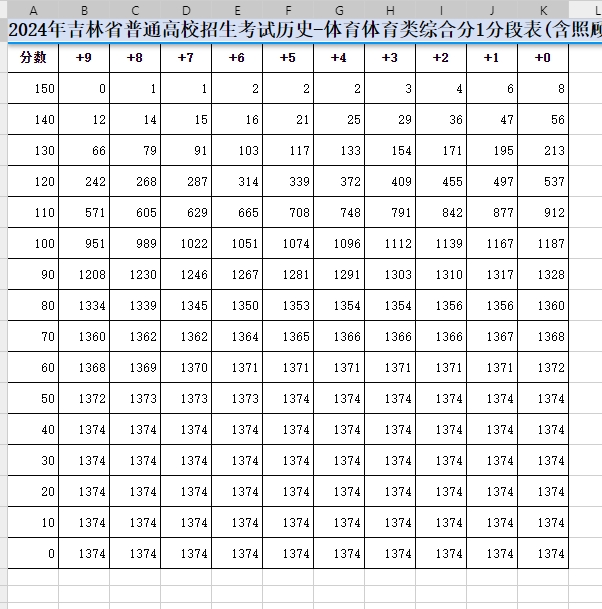 A B C D E F G H I J K L

2024年吉林省普通高校招生考试历史-体育体育类综合分1分段表(含照顾

| 分数 | +9 | +8 | +7 | +6 | +5 | +4 | +3 | +2 | +1 | +0 |
|---|---|---|---|---|---|---|---|---|---|---|
| 150 | 0 | 1 | 1 | 2 | 2 | 2 | 3 | 4 | 6 | 8 |
| 140 | 12 | 14 | 15 | 16 | 21 | 25 | 29 | 36 | 47 | 56 |
| 130 | 66 | 79 | 91 | 103 | 117 | 133 | 154 | 171 | 195 | 213 |
| 120 | 242 | 268 | 287 | 314 | 339 | 372 | 409 | 455 | 497 | 537 |
| 110 | 571 | 605 | 629 | 665 | 708 | 748 | 791 | 842 | 877 | 912 |
| 100 | 951 | 989 | 1022 | 1051 | 1074 | 1096 | 1112 | 1139 | 1167 | 1187 |
| 90 | 1208 | 1230 | 1246 | 1267 | 1281 | 1291 | 1303 | 1310 | 1317 | 1328 |
| 80 | 1334 | 1339 | 1345 | 1350 | 1353 | 1354 | 1354 | 1356 | 1356 | 1360 |
| 70 | 1360 | 1362 | 1362 | 1364 | 1365 | 1366 | 1366 | 1366 | 1367 | 1368 |
| 60 | 1368 | 1369 | 1370 | 1371 | 1371 | 1371 | 1371 | 1371 | 1371 | 1372 |
| 50 | 1372 | 1373 | 1373 | 1373 | 1374 | 1374 | 1374 | 1374 | 1374 | 1374 |
| 40 | 1374 | 1374 | 1374 | 1374 | 1374 | 1374 | 1374 | 1374 | 1374 | 1374 |
| 30 | 1374 | 1374 | 1374 | 1374 | 1374 | 1374 | 1374 | 1374 | 1374 | 1374 |
| 20 | 1374 | 1374 | 1374 | 1374 | 1374 | 1374 | 1374 | 1374 | 1374 | 1374 |
| 10 | 1374 | 1374 | 1374 | 1374 | 1374 | 1374 | 1374 | 1374 | 1374 | 1374 |
| 0 | 1374 | 1374 | 1374 | 1374 | 1374 | 1374 | 1374 | 1374 | 1374 | 1374 |